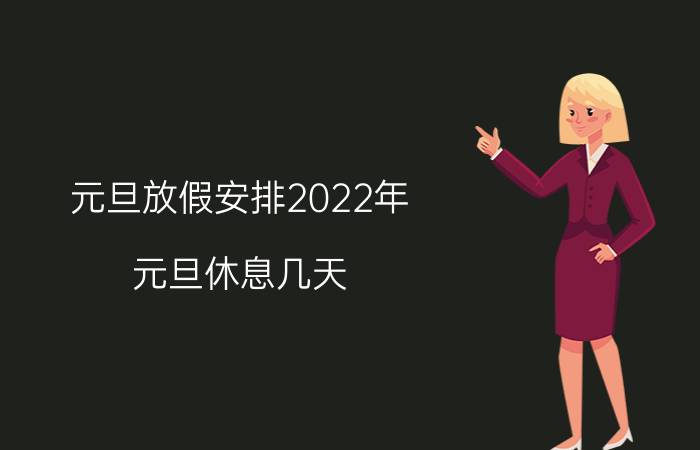 元旦放假安排2022年

元旦休息几天